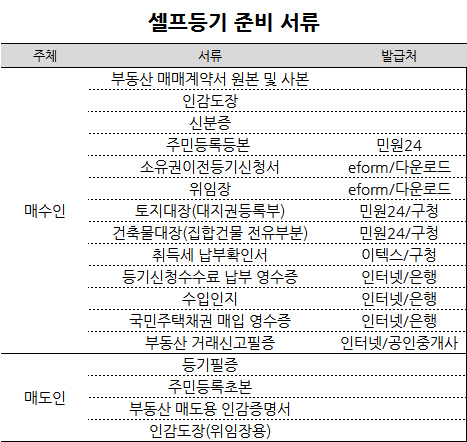 셀프등기 준비 서류

| 주체 | 서류 | 발급처 |
|---|---|---|
| 매수인 | 부동산 매매계약서 원본 및 사본 | |
| | 인감도장 | |
| | 신분증 | |
| | 주민등록등본 | 민원24 |
| | 소유권이전등기신청서 | eform/다운로드 |
| | 위임장 | eform/다운로드 |
| | 토지대장(대지권등록부) | 민원24/구청 |
| | 건축물대장(집합건물 전유부분) | 민원24/구청 |
| | 취득세 납부확인서 | 이텍스/구청 |
| | 등기신청수수료 납부 영수증 | 인터넷/은행 |
| | 수입인지 | 인터넷/은행 |
| | 국민주택채권 매입 영수증 | 인터넷/은행 |
| | 부동산 거래신고필증 | 인터넷/공인중개사 |
| 매도인 | 등기필증 | |
| | 주민등록초본 | |
| | 부동산 매도용 인감증명서 | |
| | 인감도장(위임장용) | |